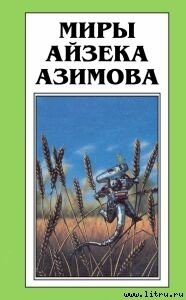 МИРЫ
АЙЗЕКА
АЗИМОВА

www.litru.ru